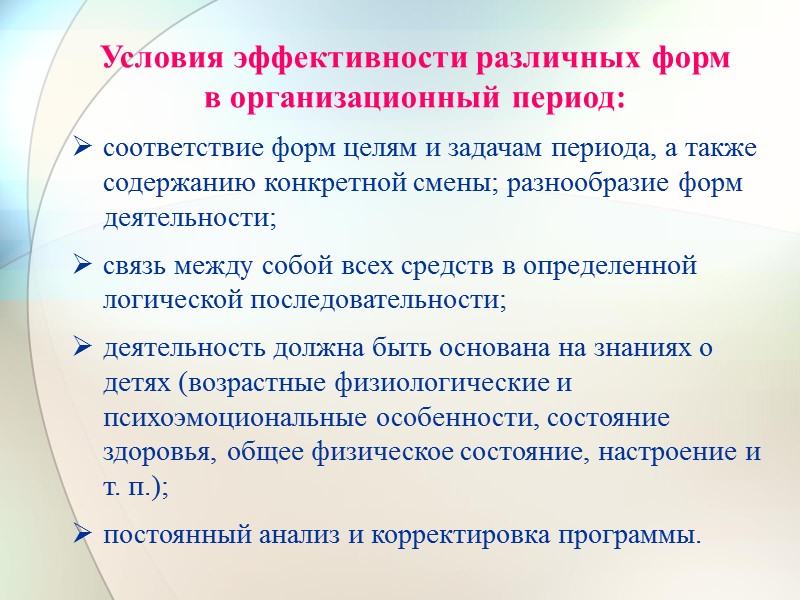 Условия эффективности различных форм в организационный период:

➢ соответствие форм целям и задачам периода, а также содержанию конкретной смены; разнообразие форм деятельности;

➢ связь между собой всех средств в определенной логической последовательности;

➢ деятельность должна быть основана на знаниях о детях (возрастные физиологические и психоэмоциональные особенности, состояние здоровья, общее физическое состояние, настроение и т. п.);

➢ постоянный анализ и корректировка программы.